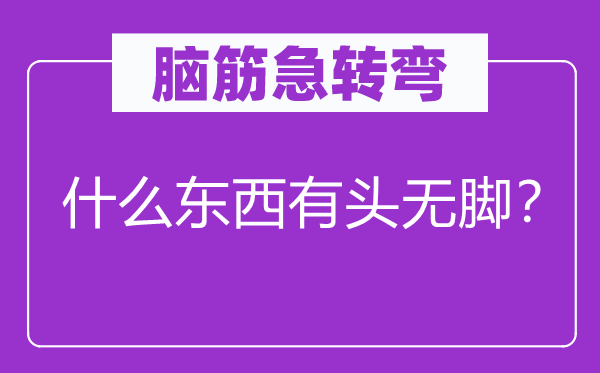 脑筋急转弯

什么东西有头无脚？